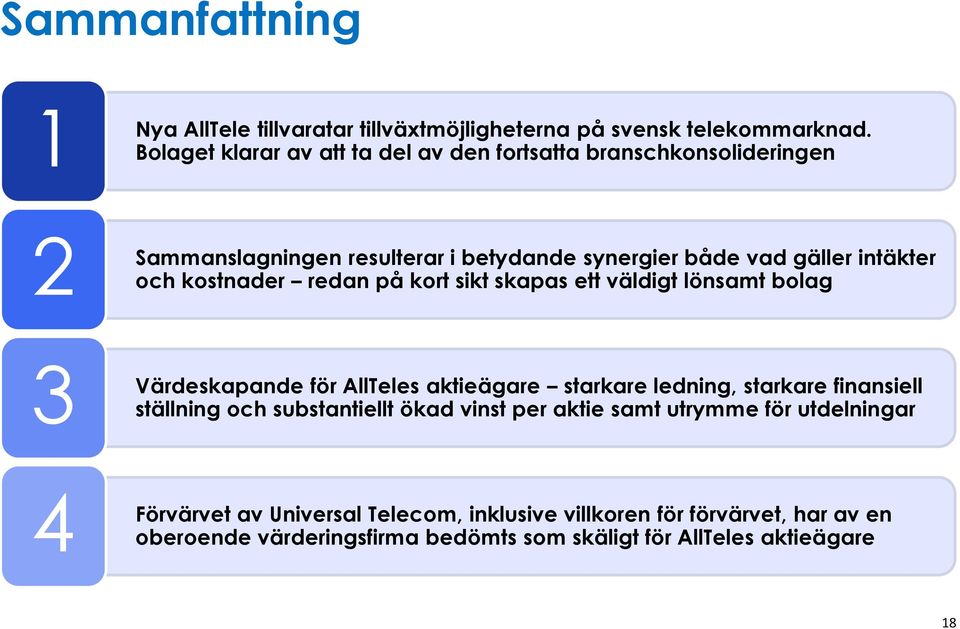 Sammanfattning

1

Nya AllTele tillvaratar tillväxtmöjligheterna på svensk telekommarknad. Bolaget klarar av att ta del av den fortsatta branschkonsolideringen

2

Sammanslagningen resulterar i betydande synergier både vad gäller intäkter och kostnader – redan på kort sikt skapas ett väldigt lönsamt bolag

3

Värdeskapande för AllTeles aktieägare – starkare ledning, starkare finansiell ställning och substantiellt ökad vinst per aktie samt utrymme för utdelningar

4

Förvärvet av Universal Telecom, inklusive villkoren för förvärvet, har av en oberoende värderingsfirma bedömts som skäligt för AllTeles aktieägare

18